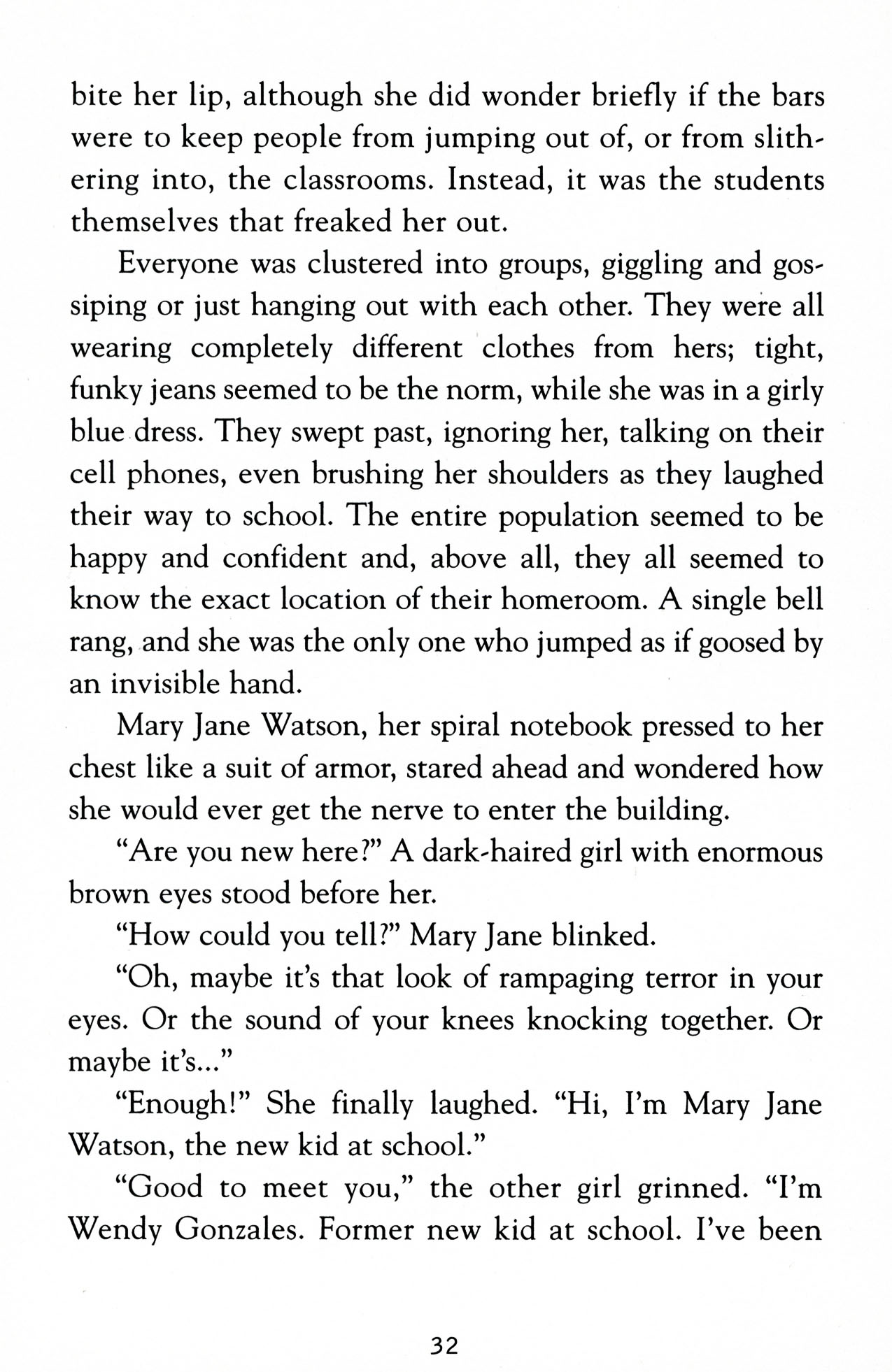 bite her lip, although she did wonder briefly if the bars were to keep people from jumping out of, or from slithering into, the classrooms. Instead, it was the students themselves that freaked her out.

Everyone was clustered into groups, giggling and gossiping or just hanging out with each other. They were all wearing completely different clothes from hers; tight, funky jeans seemed to be the norm, while she was in a girly blue dress. They swept past, ignoring her, talking on their cell phones, even brushing her shoulders as they laughed their way to school. The entire population seemed to be happy and confident and, above all, they all seemed to know the exact location of their homeroom. A single bell rang, and she was the only one who jumped as if goosed by an invisible hand.

Mary Jane Watson, her spiral notebook pressed to her chest like a suit of armor, stared ahead and wondered how she would ever get the nerve to enter the building.

"Are you new here?" A dark-haired girl with enormous brown eyes stood before her.

"How could you tell?" Mary Jane blinked.

"Oh, maybe it's that look of rampaging terror in your eyes. Or the sound of your knees knocking together. Or maybe it's..."

"Enough!" She finally laughed. "Hi, I'm Mary Jane Watson, the new kid at school."

"Good to meet you," the other girl grinned. "I'm Wendy Gonzales. Former new kid at school. I've been

32